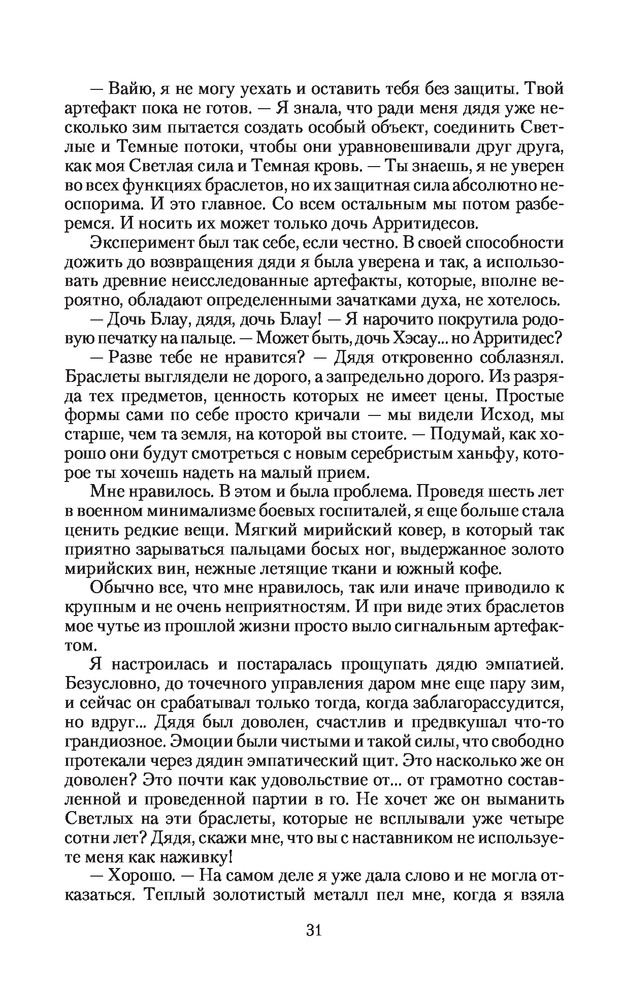 — Вайю, я не могу уехать и оставить тебя без защиты. Твой артефакт пока не готов. — Я знала, что ради меня дядя уже несколько зим пытается создать особый объект, соединить Светлые и Темные потоки, чтобы они уравновешивали друг друга, как моя Светлая сила и Темная кровь. — Ты знаешь, я не уверен во всех функциях браслетов, но их защитная сила абсолютно неоспорима. И это главное. Со всем остальным мы потом разберемся. И носить их может только дочь Арритидесов.

Эксперимент был так себе, если честно. В своей способности дожить до возвращения дяди я была уверена и так, а использовать древние неисследованные артефакты, которые, вполне вероятно, обладают определенными зачатками духа, не хотелось.

— Дочь Блау, дядя, дочь Блау! — Я нарочито покрутила родовую печатку на пальце. — Может быть, дочь Хэсау... но Арритидес?

— Разве тебе не нравится? — Дядя откровенно соблазнял. Браслеты выглядели не дорого, а запредельно дорого. Из разряда тех предметов, ценность которых не имеет цены. Простые формы сами по себе просто кричали — мы видели Исход, мы старше, чем та земля, на которой вы стоите. — Подумай, как хорошо они будут смотреться с новым серебристым ханьфу, которое ты хочешь надеть на малый прием.

Мне нравилось. В этом и была проблема. Проведя шесть лет в военном минимализме боевых госпиталей, я еще больше стала ценить редкие вещи. Мягкий мирийский ковер, в который так приятно зарываться пальцами босых ног, выдержанное золото мирийских вин, нежные летящие ткани и южный кофе.

Обычно все, что мне нравилось, так или иначе приводило к крупным и не очень неприятностям. И при виде этих браслетов мое чутье из прошлой жизни просто выло сигнальным артефактом.

Я настроилась и постаралась прощупать дядю эмпатией. Безусловно, до точечного управления даром мне еще пару зим, и сейчас он срабатывал только тогда, когда заблагорассудится, но вдруг... Дядя был доволен, счастлив и предвкушал что-то грандиозное. Эмоции были чистыми и такой силы, что свободно протекали через дядин эмпатический щит. Это насколько же он доволен? Это почти как удовольствие от... от грамотно составленной и проведенной партии в го. Не хочет же он выманить Светлых на эти браслеты, которые не всплывали уже четыре сотни лет? Дядя, скажи мне, что вы с наставником не используете меня как наживку!

— Хорошо. — На самом деле я уже дала слово и не могла отказаться. Теплый золотистый металл пел мне, когда я взяла

31